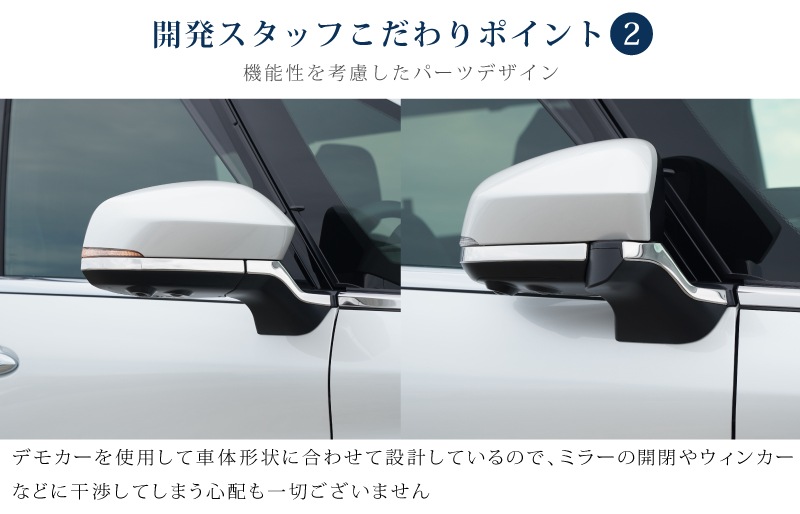 開発スタッフこだわりポイント 2

機能性を考慮したパーツデザイン

デモカーを使用して車体形状に合わせて設計しているので、ミラーの開閉やウィンカーなどに干渉してしまう心配も一切ございません